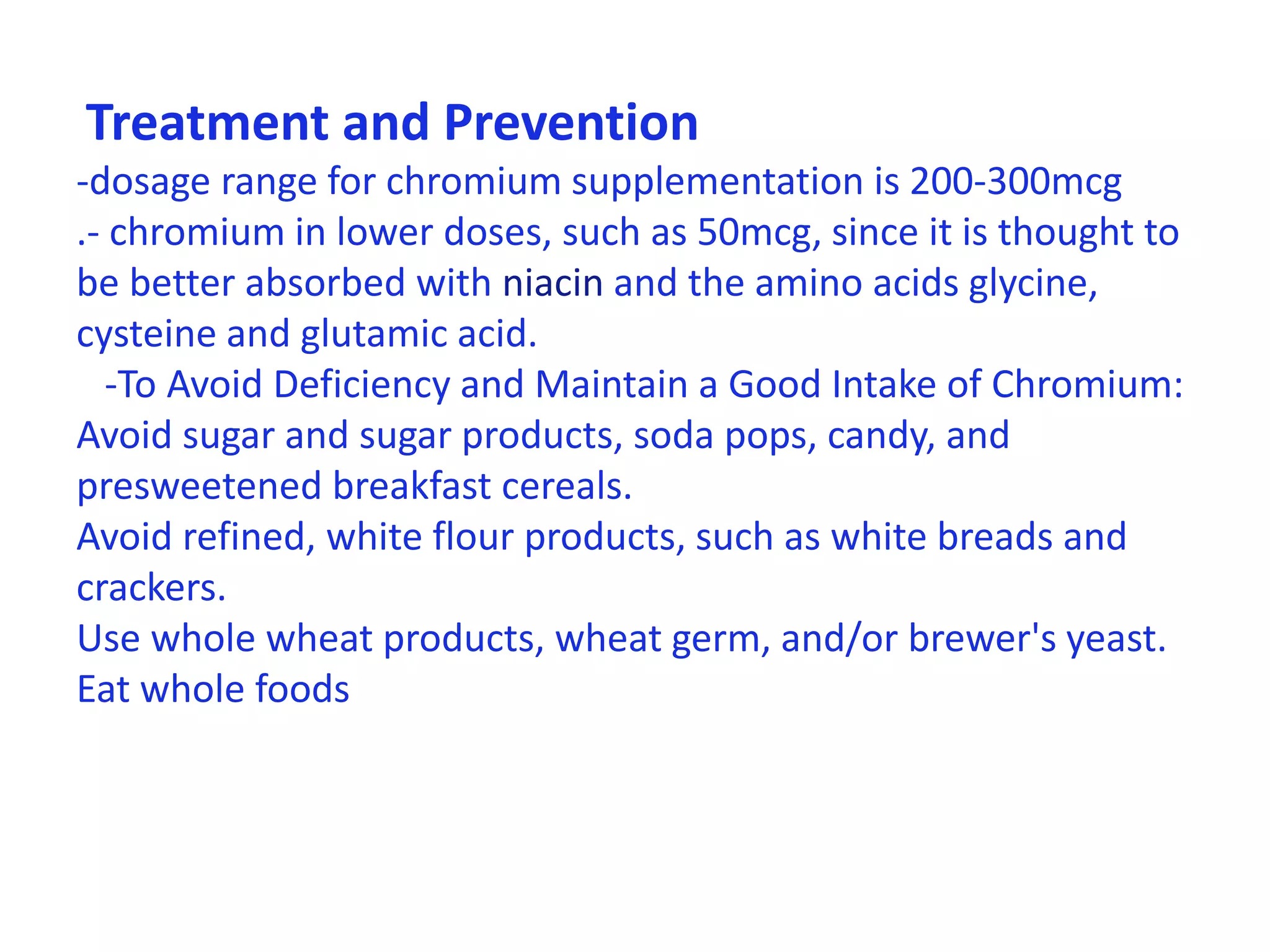 Treatment and Prevention

-dosage range for chromium supplementation is 200-300mcg

.- chromium in lower doses, such as 50mcg, since it is thought to be better absorbed with niacin and the amino acids glycine, cysteine and glutamic acid.

-To Avoid Deficiency and Maintain a Good Intake of Chromium:

Avoid sugar and sugar products, soda pops, candy, and presweetened breakfast cereals.

Avoid refined, white flour products, such as white breads and crackers.

Use whole wheat products, wheat germ, and/or brewer's yeast.

Eat whole foods